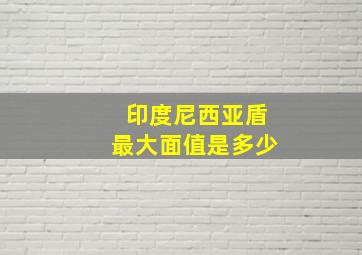 印度尼西亚盾
最大面值是多少